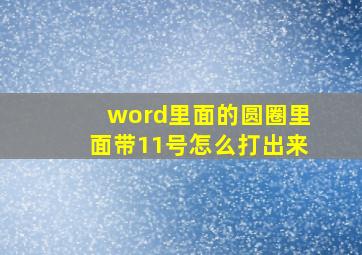 word里面的圆圈里面带11号怎么打出来